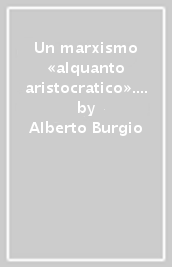 Un marxismo «alquanto aristocratico»....
by
Alberto Burgio